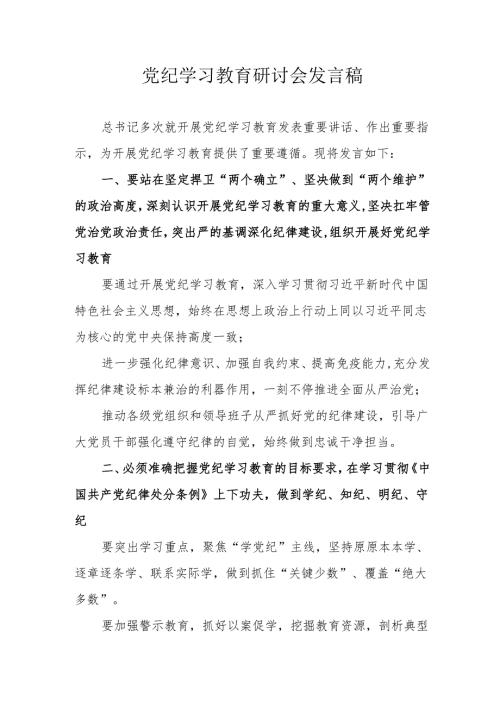 党纪学习教育研讨会发言稿

总书记多次就开展党纪学习教育发表重要讲话、作出重要指示，为开展党纪学习教育提供了重要遵循。现将发言如下：

一、要站在坚定捍卫“两个确立”、坚决做到“两个维护”的政治高度，深刻认识开展党纪学习教育的重大意义，坚决扛牢管党治党政治责任，突出严的基调深化纪律建设，组织开展好党纪学习教育

要通过开展党纪学习教育，深入学习贯彻习近平新时代中国特色社会主义思想，始终在思想上政治上行动上同以习近平同志为核心的党中央保持高度一致；

进一步强化纪律意识、加强自我约束、提高免疫能力，充分发挥纪律建设标本兼治的利器作用，一刻不停推进全面从严治党；

推动各级党组织和领导班子从严抓好党的纪律建设，引导广大党员干部强化遵守纪律的自觉，始终做到忠诚干净担当。

二、必须准确把握党纪学习教育的目标要求，在学习贯彻《中国共产党纪律处分条例》上下功夫，做到学纪、知纪、明纪、守纪

要突出学习重点，聚焦“学党纪”主线，坚持原原本本学、逐章逐条学、联系实际学，做到抓住“关键少数”、覆盖“绝大多数”。

要加强警示教育，抓好以案促学，挖掘教育资源，剖析典型